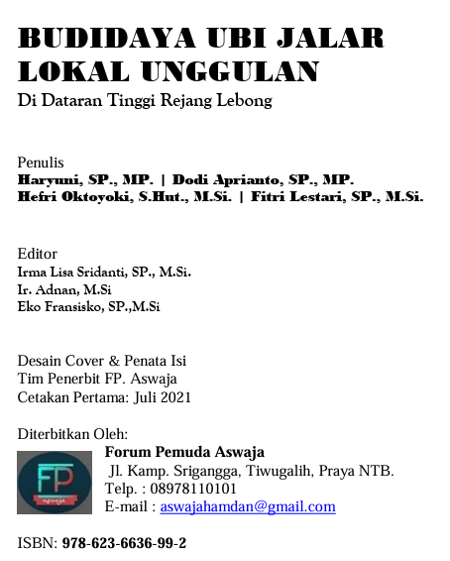 BUDIDAYA UBI JALAR LOKAL UNGGULAN
Di Dataran Tinggi Rejang Lebong

Penulis
Haryuni, SP., MP. | Dodi Aprianto, SP., MP.
Hefri Oktoyoki, S.Hut., M.Si. | Fitri Lestari, SP., M.Si.

Editor
Irma Lisa Sridanti, SP., M.Si.
Ir. Adnan, M.Si
Eko Fransisko, SP.,M.Si

Desain Cover & Penata Isi
Tim Penerbit FP. Aswaja
Cetakan Pertama: Juli 2021

Diterbitkan Oleh:
FP
aswaja
Forum Pemuda Aswaja
Jl. Kamp. Srigangga, Tiwugalih, Praya NTB.
Telp. : 08978110101
E-mail : aswajahamdan@gmail.com

ISBN: 978-623-6636-99-2